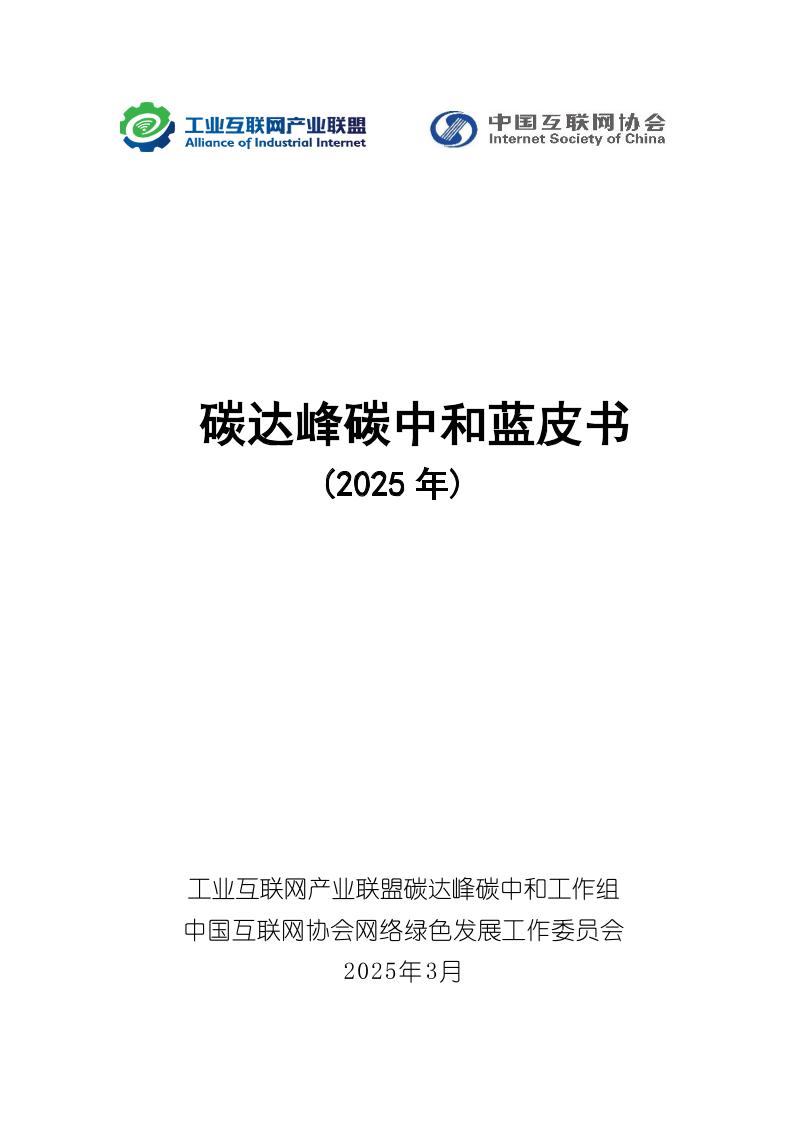 工业互联网产业联盟
Alliance of Industrial Internet

中国互联网协会
Internet Society of China

碳达峰碳中和蓝皮书
（2025 年）

工业互联网产业联盟碳达峰碳中和工作组
中国互联网协会网络绿色发展工作委员会
2025年3月